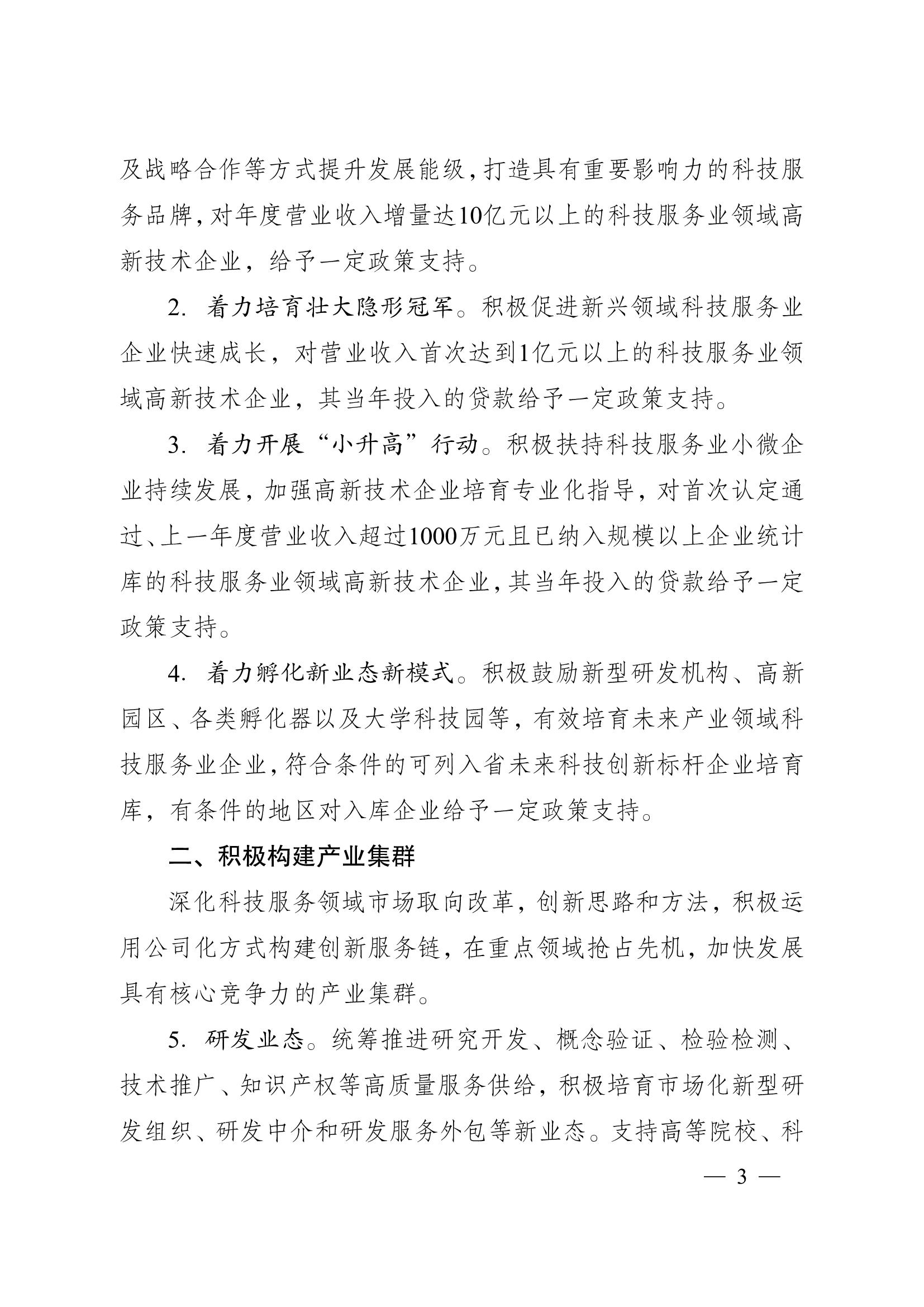 及战略合作等方式提升发展能级，打造具有重要影响力的科技服务品牌，对年度营业收入增量达10亿元以上的科技服务业领域高新技术企业，给予一定政策支持。

2. 着力培育壮大隐形冠军。积极促进新兴领域科技服务业企业快速成长，对营业收入首次达到1亿元以上的科技服务业领域高新技术企业，其当年投入的贷款给予一定政策支持。

3. 着力开展“小升高”行动。积极扶持科技服务业小微企业持续发展，加强高新技术企业培育专业化指导，对首次认定通过、上一年度营业收入超过1000万元且已纳入规模以上企业统计库的科技服务业领域高新技术企业，其当年投入的贷款给予一定政策支持。

4. 着力孵化新业态新模式。积极鼓励新型研发机构、高新园区、各类孵化器以及大学科技园等，有效培育未来产业领域科技服务业企业，符合条件的可列入省未来科技创新标杆企业培育库，有条件的地区对入库企业给予一定政策支持。

二、积极构建产业集群

深化科技服务领域市场取向改革，创新思路和方法，积极运用公司化方式构建创新服务链，在重点领域抢占先机，加快发展具有核心竞争力的产业集群。

5. 研发业态。统筹推进研究开发、概念验证、检验检测、技术推广、知识产权等高质量服务供给，积极培育市场化新型研发组织、研发中介和研发服务外包等新业态。支持高等院校、科

— 3 —